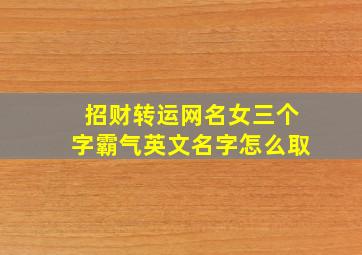 招财转运网名女三个字霸气英文名字怎么取